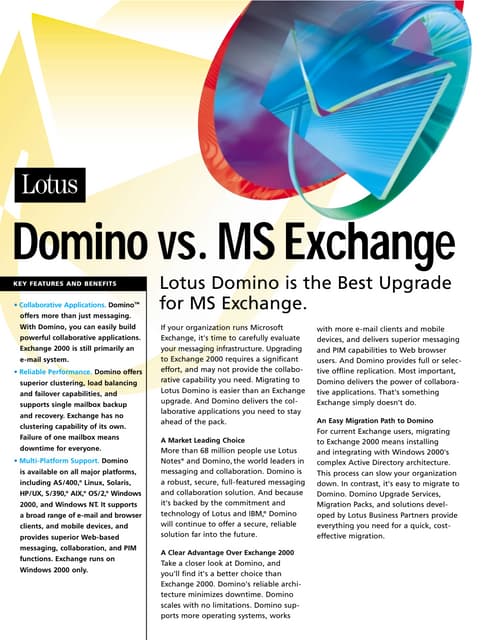 Lotus

Domino vs. MS Exchange

KEY FEATURES AND BENEFITS

• Collaborative Applications. Domino™ offers more than just messaging. With Domino, you can easily build powerful collaborative applications. Exchange 2000 is still primarily an e-mail system.

• Reliable Performance. Domino offers superior clustering, load balancing and failover capabilities, and supports single mailbox backup and recovery. Exchange has no clustering capability of its own. Failure of one mailbox means downtime for everyone.

• Multi-Platform Support. Domino is available on all major platforms, including AS/400,® Linux, Solaris, HP/UX, S/390,® AIX,® OS/2,® Windows 2000, and Windows NT. It supports a broad range of e-mail and browser clients, and mobile devices, and provides superior Web-based messaging, collaboration, and PIM functions. Exchange runs on Windows 2000 only.

Lotus Domino is the Best Upgrade for MS Exchange.

If your organization runs Microsoft Exchange, it's time to carefully evaluate your messaging infrastructure. Upgrading to Exchange 2000 requires a significant effort, and may not provide the collaborative capability you need. Migrating to Lotus Domino is easier than an Exchange upgrade. And Domino delivers the collaborative applications you need to stay ahead of the pack.

A Market Leading Choice
More than 68 million people use Lotus Notes® and Domino, the world leaders in messaging and collaboration. Domino is a robust, secure, full-featured messaging and collaboration solution. And because it's backed by the commitment and technology of Lotus and IBM,® Domino will continue to offer a secure, reliable solution far into the future.

A Clear Advantage Over Exchange 2000
Take a closer look at Domino, and you'll find it's a better choice than Exchange 2000. Domino's reliable architecture minimizes downtime. Domino scales with no limitations. Domino supports more operating systems, works with more e-mail clients and mobile devices, and delivers superior messaging and PIM capabilities to Web browser users. And Domino provides full or selective offline replication. Most important, Domino delivers the power of collaborative applications. That's something Exchange simply doesn't do.

An Easy Migration Path to Domino
For current Exchange users, migrating to Exchange 2000 means installing and integrating with Windows 2000's complex Active Directory architecture. This process can slow your organization down. In contrast, it's easy to migrate to Domino. Domino Upgrade Services, Migration Packs, and solutions developed by Lotus Business Partners provide everything you need for a quick, cost-effective migration.